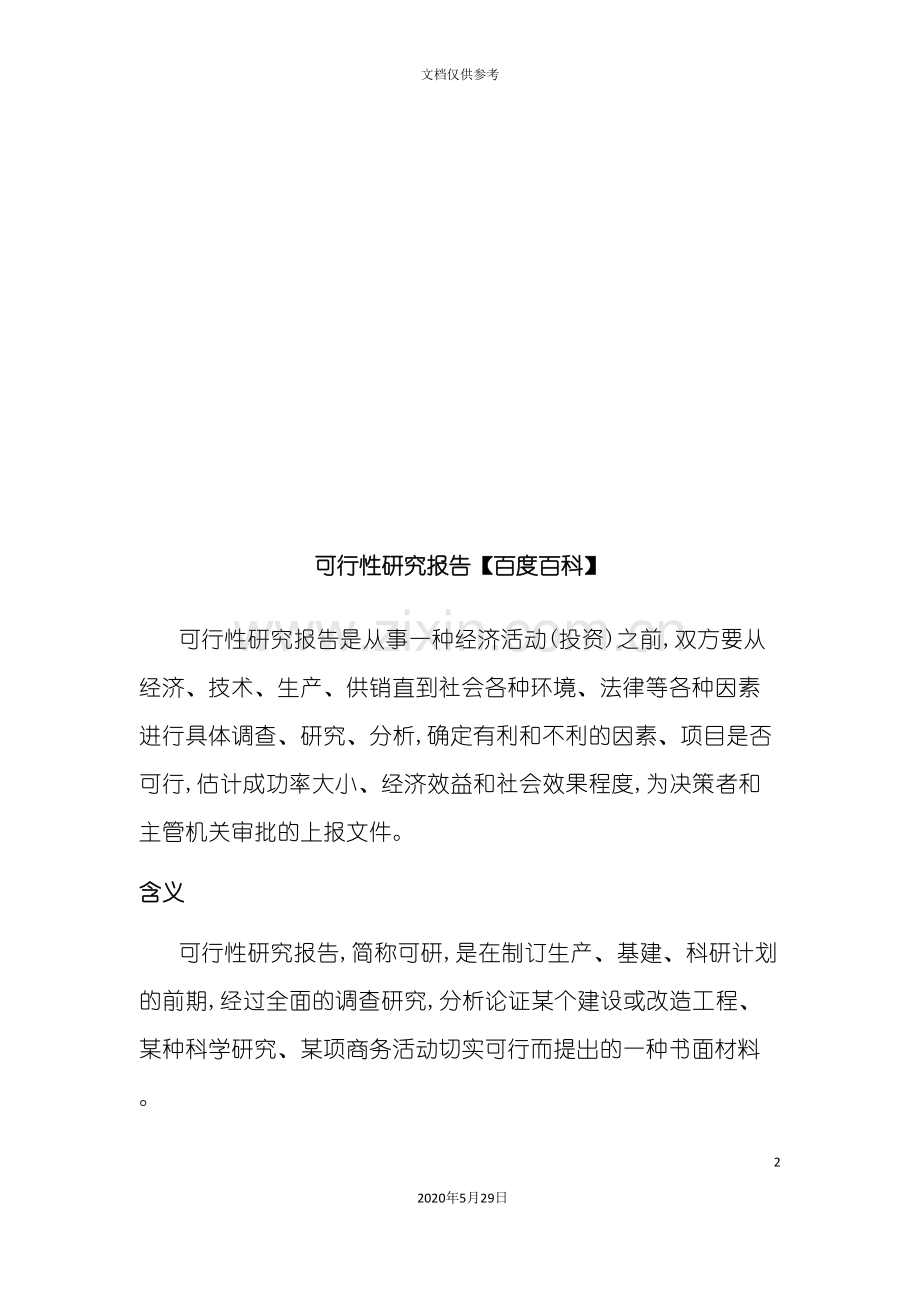 文档仅供参考

可行性研究报告【百度百科】

可行性研究报告是从事一种经济活动(投资)之前,双方要从经济、技术、生产、供销直到社会各种环境、法律等各种因素进行具体调查、研究、分析,确定有利和不利的因素、项目是否可行,估计成功率大小、经济效益和社会效果程度,为决策者和主管机关审批的上报文件。

含义

可行性研究报告,简称可研,是在制订生产、基建、科研计划的前期,经过全面的调查研究,分析论证某个建设或改造工程、某种科学研究、某项商务活动切实可行而提出的一种书面材料。

2

2020年5月29日

www.zixin.com.cn